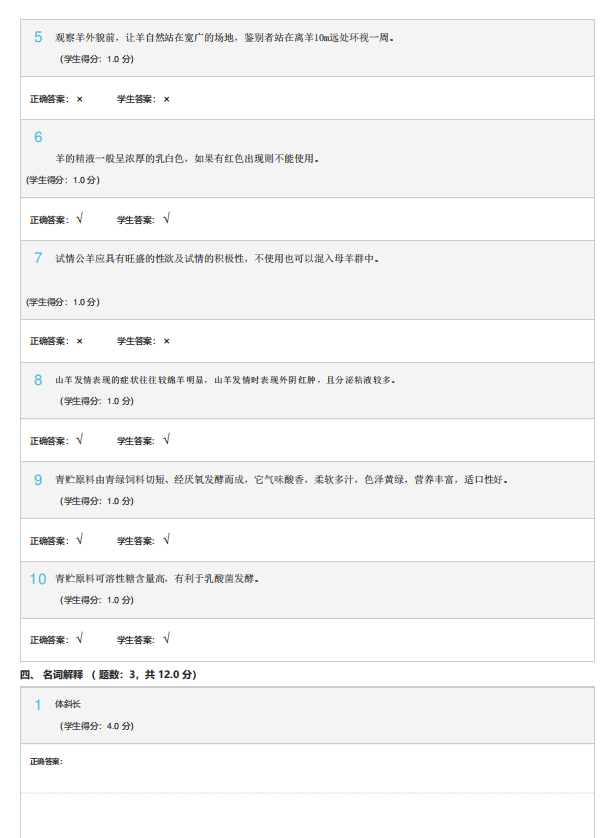 5 观察羊外貌前，让羊自然站在宽广的场地，鉴别者站在离羊10m远处环视一周。
(学生得分：1.0 分)

正确答案：× 学生答案：×

6
羊的精液一般呈浓厚的乳白色，如果有红色出现则不能使用。
(学生得分：1.0 分)

正确答案：√ 学生答案：√

7 试情公羊应具有旺盛的性欲及试情的积极性，不使用也可以混入母羊群中。

(学生得分：1.0 分)

正确答案：× 学生答案：×

8 山羊发情表现的症状往往较绵羊明显，山羊发情时表现外阴红肿，且分泌粘液较多。
(学生得分：1.0 分)

正确答案：√ 学生答案：√

9 青贮原料由青绿饲料切短、经厌氧发酵而成，它气味酸香，柔软多汁，色泽黄绿，营养丰富，适口性好。
(学生得分：1.0 分)

正确答案：√ 学生答案：√

10 青贮原料可溶性糖含量高，有利于乳酸菌发酵。
(学生得分：1.0 分)

正确答案：√ 学生答案：√

四、名词解释 （题数：3，共 12.0 分）

1 体斜长
(学生得分：4.0 分)

正确答案：